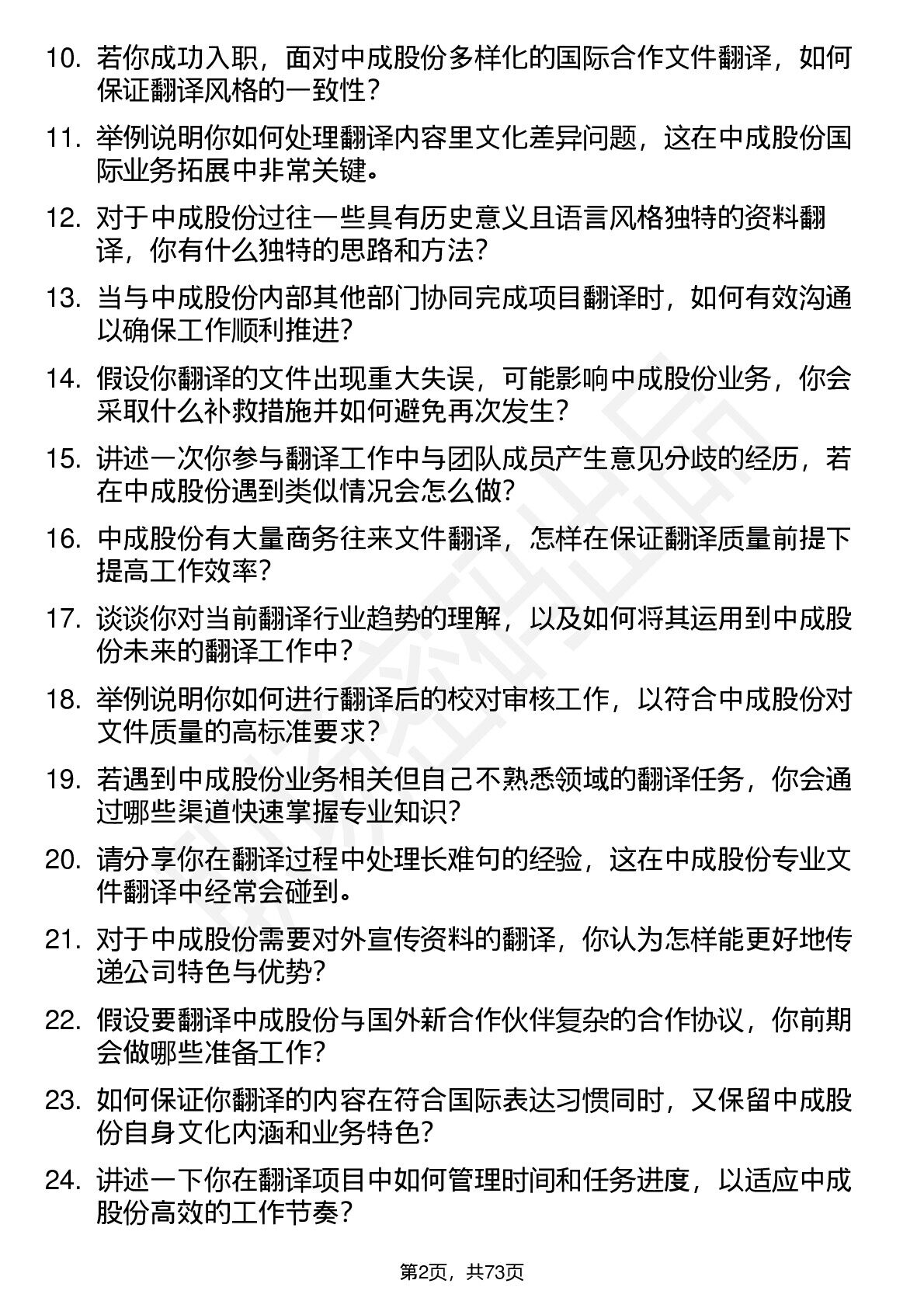 10. 若你成功入职，面对中成股份多样化的国际合作文件翻译，如何保证翻译风格的一致性？

11. 举例说明你如何处理翻译内容里文化差异问题，这在中成股份国际业务拓展中非常关键。

12. 对于中成股份过往一些具有历史意义且语言风格独特的资料翻译，你有什么独特的思路和方法？

13. 当与中成股份内部其他部门协同完成项目翻译时，如何有效沟通以确保工作顺利推进？

14. 假设你翻译的文件出现重大失误，可能影响中成股份业务，你会采取什么补救措施并如何避免再次发生？

15. 讲述一次你参与翻译工作中与团队成员产生意见分歧的经历，若在中成股份遇到类似情况会怎么做？

16. 中成股份有大量商务往来文件翻译，怎样在保证翻译质量前提下提高工作效率？

17. 谈谈你对当前翻译行业趋势的理解，以及如何将其运用到中成股份未来的翻译工作中？

18. 举例说明你如何进行翻译后的校对审核工作，以符合中成股份对文件质量的高标准要求？

19. 若遇到中成股份业务相关但自己不熟悉领域的翻译任务，你会通过哪些渠道快速掌握专业知识？

20. 请分享你在翻译过程中处理长难句的经验，这在中成股份专业文件翻译中经常会碰到。

21. 对于中成股份需要对外宣传资料的翻译，你认为怎样能更好地传递公司特色与优势？

22. 假设要翻译中成股份与国外新合作伙伴复杂的合作协议，你前期会做哪些准备工作？

23. 如何保证你翻译的内容在符合国际表达习惯同时，又保留中成股份自身文化内涵和业务特色？

24. 讲述一下你在翻译项目中如何管理时间和任务进度，以适应中成股份高效的工作节奏？

第2页，共73页